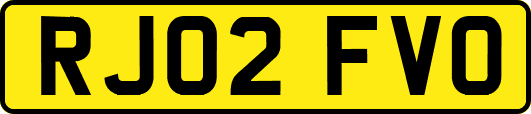 RJ02 FVO